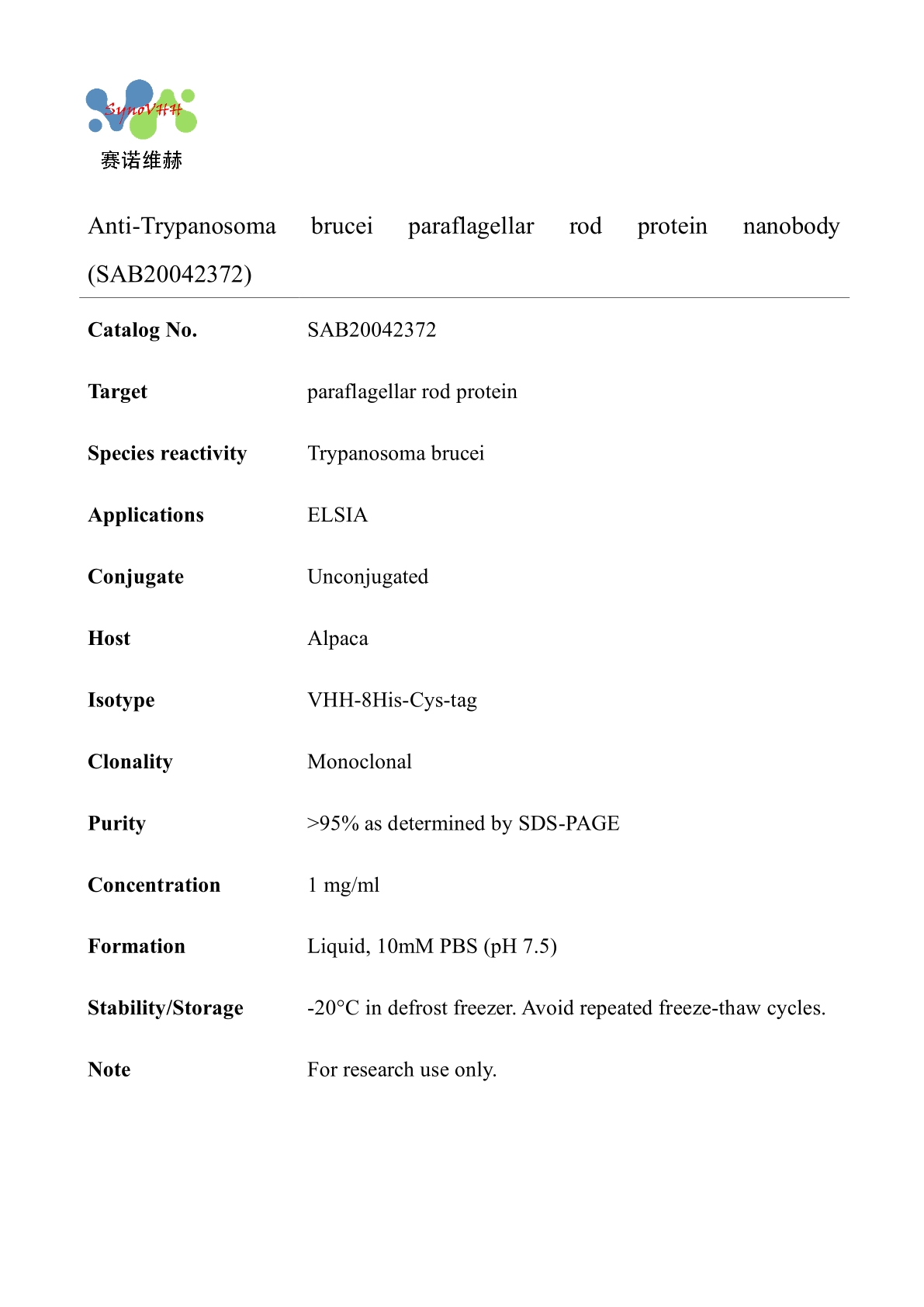 SynoVHH
赛诺维赫

Anti-Trypanosoma brucei paraflagellar rod protein nanobody (SAB20042372)

| | |
|---|---|
| **Catalog No.** | SAB20042372 |
| **Target** | paraflagellar rod protein |
| **Species reactivity** | Trypanosoma brucei |
| **Applications** | ELSIA |
| **Conjugate** | Unconjugated |
| **Host** | Alpaca |
| **Isotype** | VHH-8His-Cys-tag |
| **Clonality** | Monoclonal |
| **Purity** | >95% as determined by SDS-PAGE |
| **Concentration** | 1 mg/ml |
| **Formation** | Liquid, 10mM PBS (pH 7.5) |
| **Stability/Storage** | -20°C in defrost freezer. Avoid repeated freeze-thaw cycles. |
| **Note** | For research use only. |